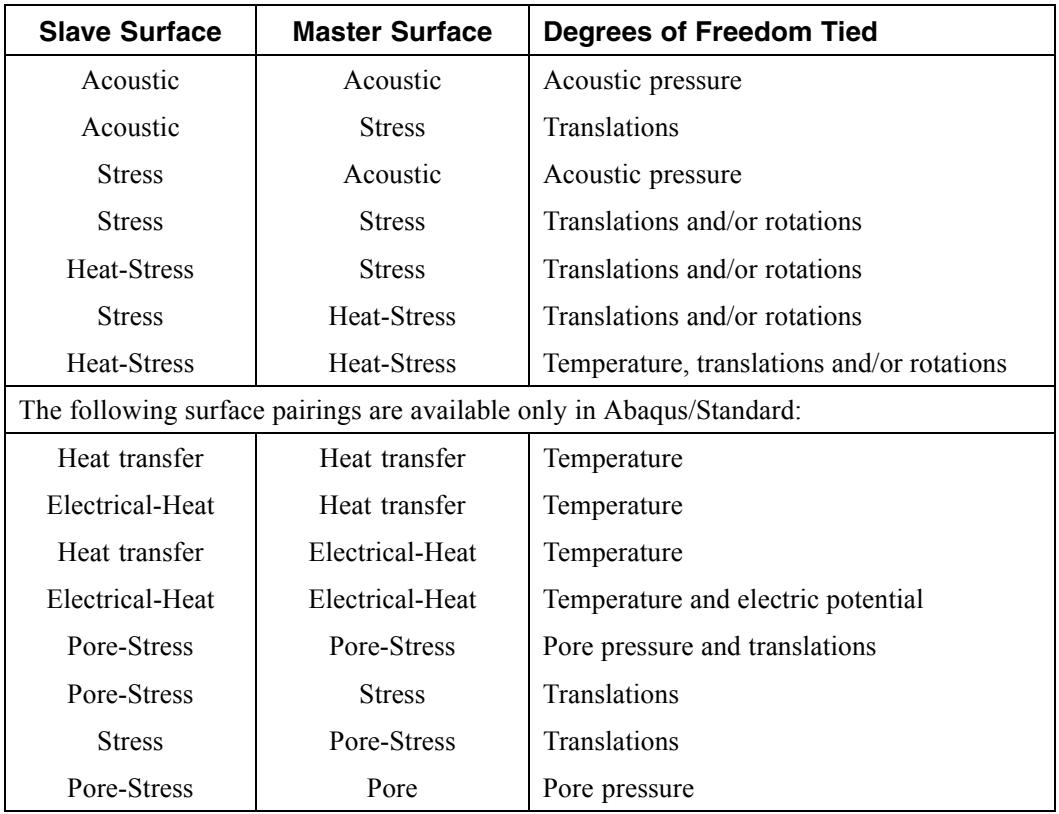 | Slave Surface | Master Surface | Degrees of Freedom Tied |
|---|---|---|
| Acoustic | Acoustic | Acoustic pressure |
| Acoustic | Stress | Translations |
| Stress | Acoustic | Acoustic pressure |
| Stress | Stress | Translations and/or rotations |
| Heat-Stress | Stress | Translations and/or rotations |
| Stress | Heat-Stress | Translations and/or rotations |
| Heat-Stress | Heat-Stress | Temperature, translations and/or rotations |
| The following surface pairings are available only in Abaqus/Standard: | | |
| Heat transfer | Heat transfer | Temperature |
| Electrical-Heat | Heat transfer | Temperature |
| Heat transfer | Electrical-Heat | Temperature |
| Electrical-Heat | Electrical-Heat | Temperature and electric potential |
| Pore-Stress | Pore-Stress | Pore pressure and translations |
| Pore-Stress | Stress | Translations |
| Stress | Pore-Stress | Translations |
| Pore-Stress | Pore | Pore pressure |